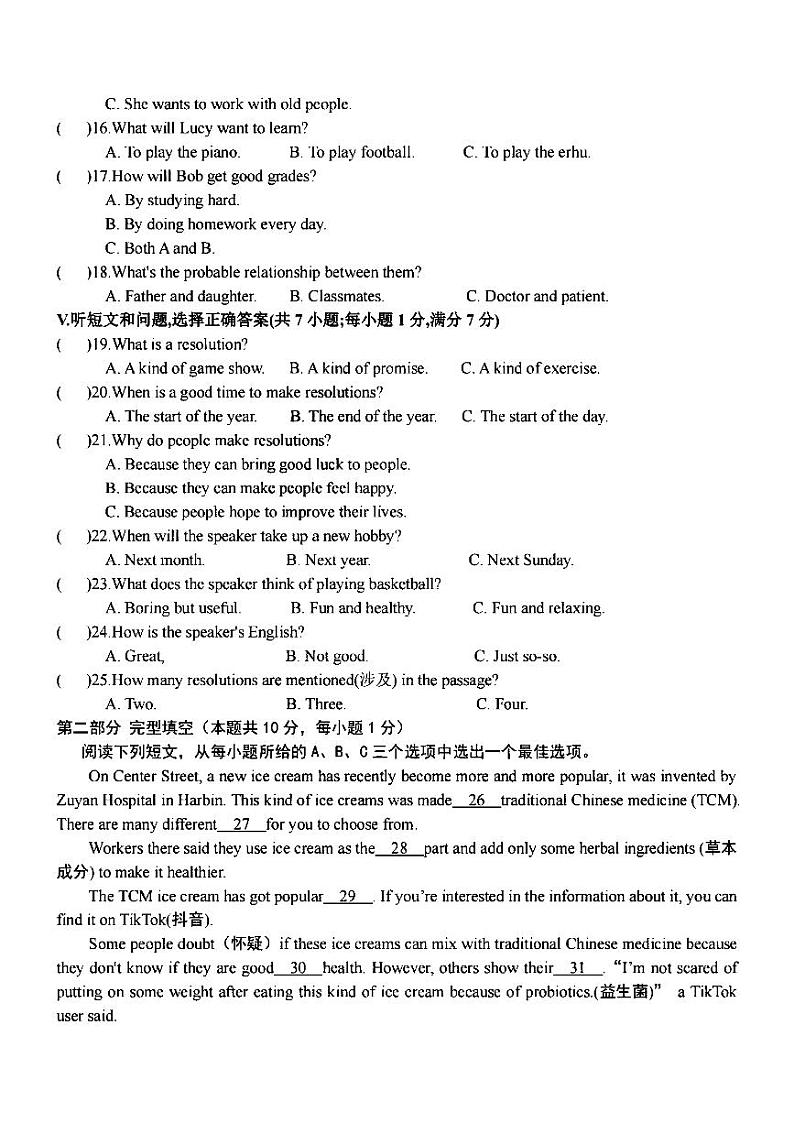 C. She wants to work with old people.

(　　)16.What will Lucy want to learn?
A. To play the piano.　　B. To play football.　　C. To play the erhu.

(　　)17.How will Bob get good grades?
A. By studying hard.
B. By doing homework every day.
C. Both A and B.

(　　)18.What's the probable relationship between them?
A. Father and daughter.　　B. Classmates.　　C. Doctor and patient.

V.听短文和问题,选择正确答案(共 7 小题;每小题 1 分,满分 7 分)

(　　)19.What is a resolution?
A. A kind of game show.　　B. A kind of promise.　　C. A kind of exercise.

(　　)20.When is a good time to make resolutions?
A. The start of the year.　　B. The end of the year.　　C. The start of the day.

(　　)21.Why do people make resolutions?
A. Because they can bring good luck to people.
B. Because they can make people feel happy.
C. Because people hope to improve their lives.

(　　)22.When will the speaker take up a new hobby?
A. Next month.　　B. Next year.　　C. Next Sunday.

(　　)23.What does the speaker think of playing basketball?
A. Boring but useful.　　B. Fun and healthy.　　C. Fun and relaxing.

(　　)24.How is the speaker's English?
A. Great,　　B. Not good.　　C. Just so-so.

(　　)25.How many resolutions are mentioned(涉及) in the passage?
A. Two.　　B. Three.　　C. Four.

第二部分 完型填空（本题共 10 分，每小题 1 分）

阅读下列短文，从每小题所给的 A、B、C 三个选项中选出一个最佳选项。

On Center Street, a new ice cream has recently become more and more popular, it was invented by Zuyan Hospital in Harbin. This kind of ice creams was made__26__traditional Chinese medicine (TCM). There are many different__27__for you to choose from.

Workers there said they use ice cream as the__28__part and add only some herbal ingredients (草本成分) to make it healthier.

The TCM ice cream has got popular__29__. If you're interested in the information about it, you can find it on TikTok(抖音).

Some people doubt（怀疑）if these ice creams can mix with traditional Chinese medicine because they don't know if they are good__30__health. However, others show their__31__. "I'm not scared of putting on some weight after eating this kind of ice cream because of probiotics.(益生菌)" a TikTok user said.